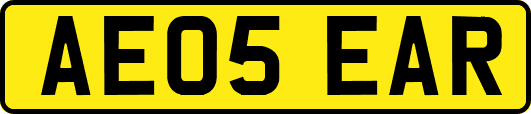 AE05 EAR